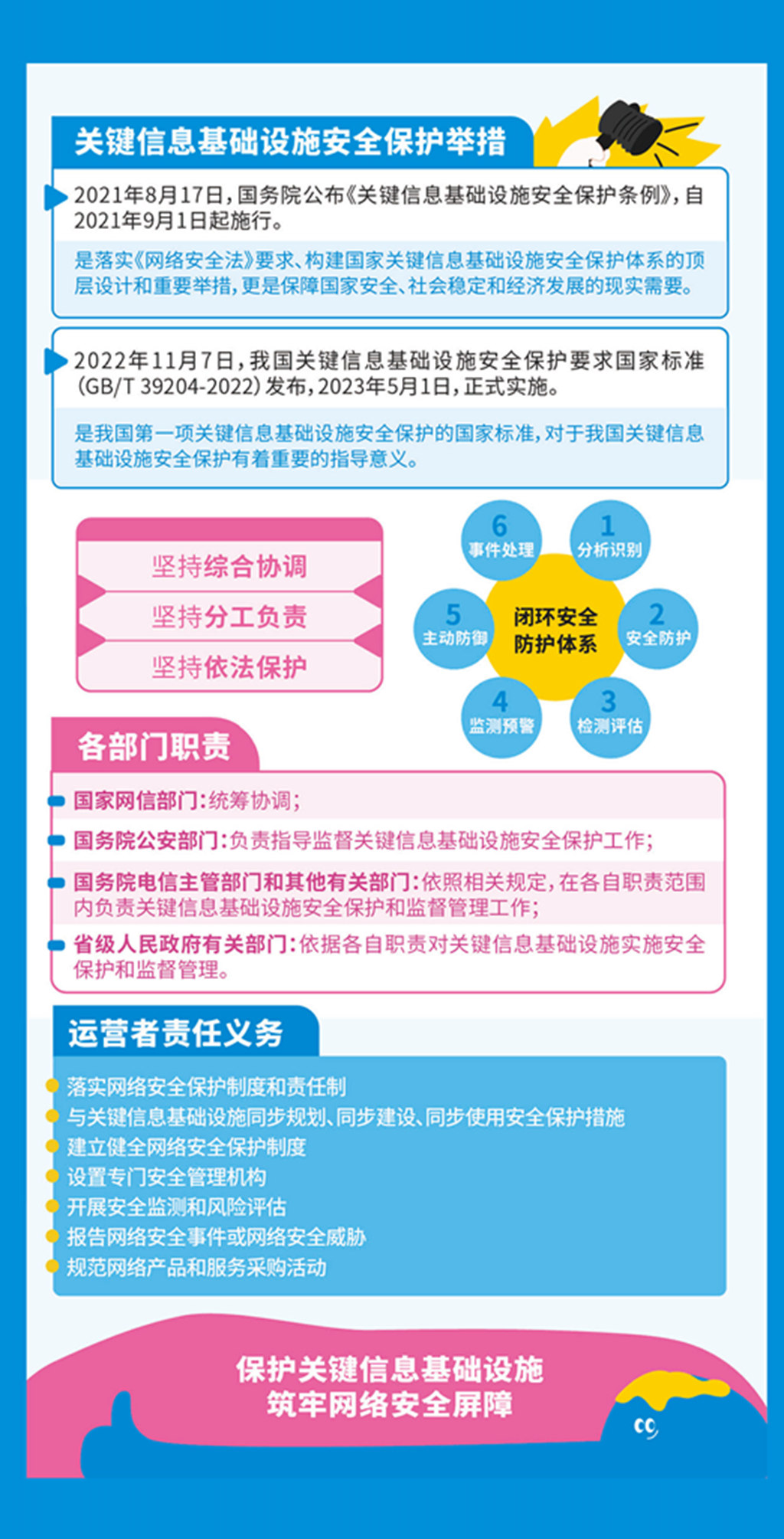 关键信息基础设施安全保护举措

2021年8月17日，国务院公布《关键信息基础设施安全保护条例》，自2021年9月1日起施行。

是落实《网络安全法》要求、构建国家关键信息基础设施安全保护体系的顶层设计和重要举措，更是保障国家安全、社会稳定和经济发展的现实需要。

2022年11月7日，我国关键信息基础设施安全保护要求国家标准（GB/T 39204-2022）发布，2023年5月1日，正式实施。

是我国第一项关键信息基础设施安全保护的国家标准，对于我国关键信息基础设施安全保护有着重要的指导意义。

坚持综合协调
坚持分工负责
坚持依法保护

闭环安全防护体系
1 分析识别
2 安全防护
3 检测评估
4 监测预警
5 主动防御
6 事件处理

各部门职责

国家网信部门：统筹协调；
国务院公安部门：负责指导监督关键信息基础设施安全保护工作；
国务院电信主管部门和其他有关部门：依照相关规定，在各自职责范围内负责关键信息基础设施安全保护和监督管理工作；
省级人民政府有关部门：依据各自职责对关键信息基础设施实施安全保护和监督管理。

运营者责任义务

落实网络安全保护制度和责任制
与关键信息基础设施同步规划、同步建设、同步使用安全保护措施
建立健全网络安全保护制度
设置专门安全管理机构
开展安全监测和风险评估
报告网络安全事件或网络安全威胁
规范网络产品和服务采购活动

保护关键信息基础设施
筑牢网络安全屏障